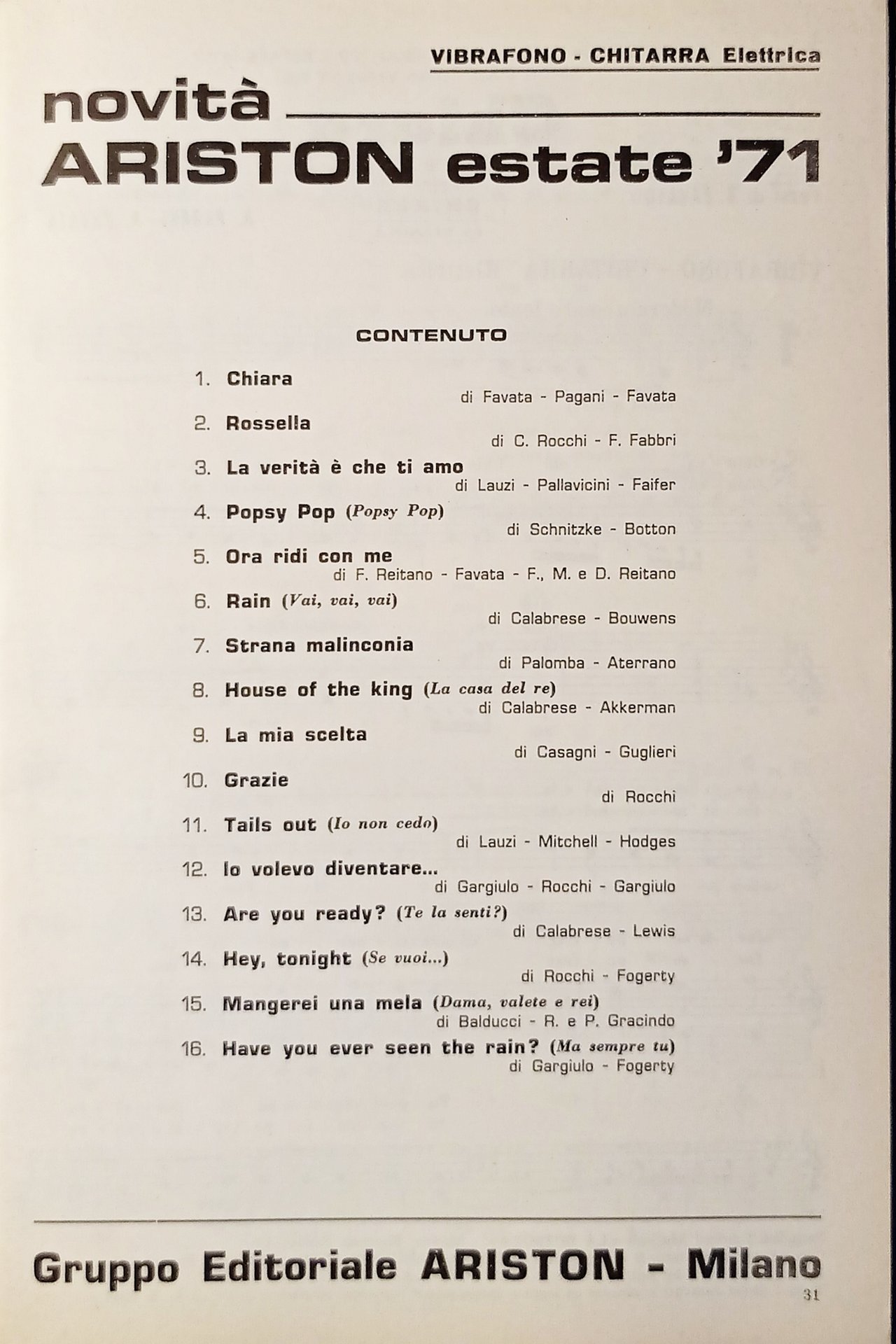 VIBRAFONO - CHITARRA Elettrica

novità
ARISTON estate '71

CONTENUTO

1. Chiara
di Favata - Pagani - Favata

2. Rossella
di C. Rocchi - F. Fabbri

3. La verità è che ti amo
di Lauzi - Pallavicini - Faifer

4. Popsy Pop (Popsy Pop)
di Schnitzke - Botton

5. Ora ridi con me
di F. Reitano - Favata - F., M. e D. Reitano

6. Rain (Vai, vai, vai)
di Calabrese - Bouwens

7. Strana malinconia
di Palomba - Aterrano

8. House of the king (La casa del re)
di Calabrese - Akkerman

9. La mia scelta
di Casagni - Guglieri

10. Grazie
di Rocchi

11. Tails out (Io non cedo)
di Lauzi - Mitchell - Hodges

12. Io volevo diventare...
di Gargiulo - Rocchi - Gargiulo

13. Are you ready? (Te la senti?)
di Calabrese - Lewis

14. Hey, tonight (Se vuoi...)
di Rocchi - Fogerty

15. Mangerei una mela (Dama, valete e rei)
di Balducci - R. e P. Gracindo

16. Have you ever seen the rain? (Ma sempre tu)
di Gargiulo - Fogerty

Gruppo Editoriale ARISTON - Milano

31